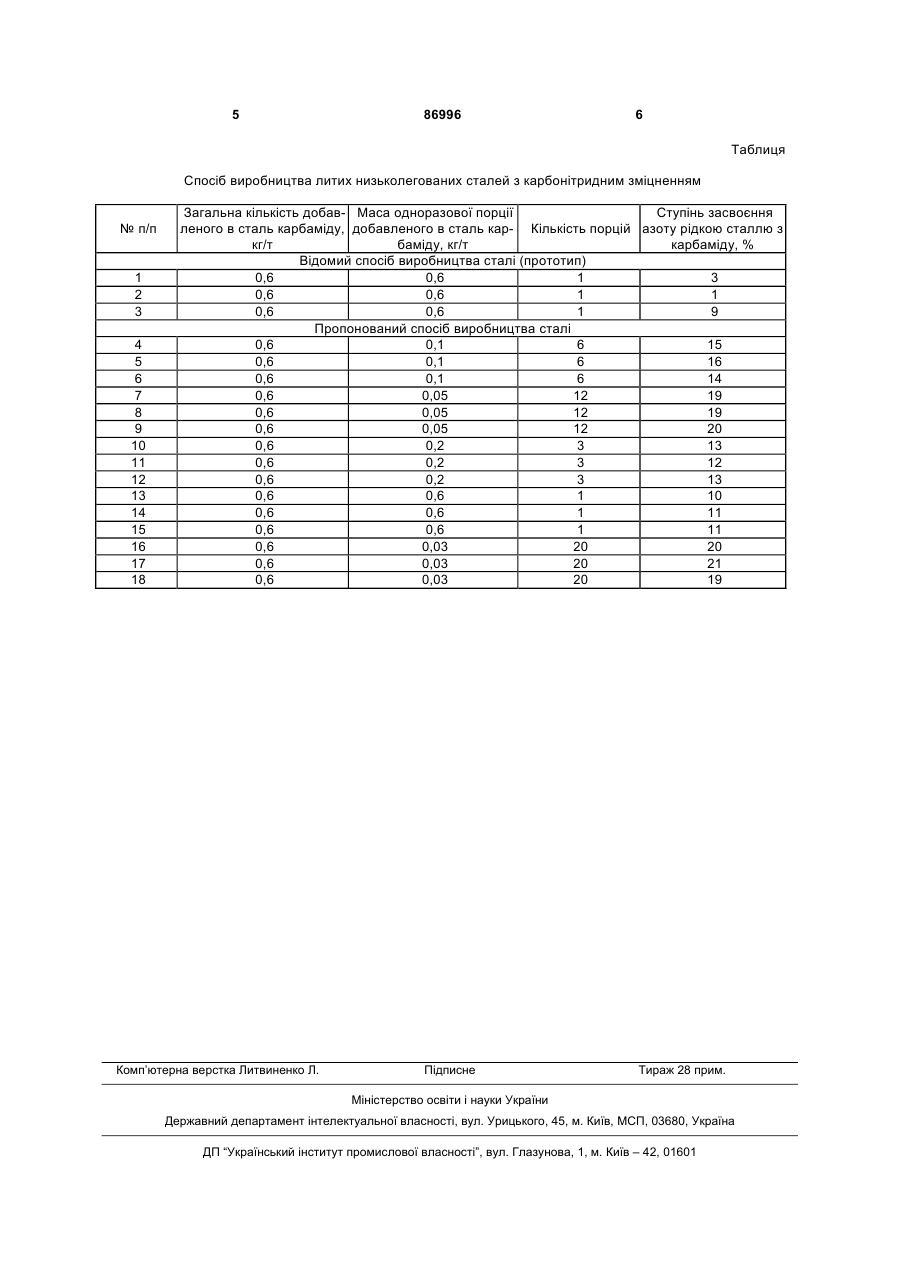 5 86996 6

Таблиця

Спосіб виробництва литих низьколегованих сталей з карбонітридним зміцненням

| № п/п | Загальна кількість добавленого в сталь карбаміду, кг/т | Маса одноразової порції добавленого в сталь карбаміду, кг/т | Кількість порцій | Ступінь засвоєння азоту рідкою сталлю з карбаміду, % |
|---|---|---|---|---|
| Відомий спосіб виробництва сталі (прототип) | | | | |
| 1 | 0,6 | 0,6 | 1 | 3 |
| 2 | 0,6 | 0,6 | 1 | 1 |
| 3 | 0,6 | 0,6 | 1 | 9 |
| Пропонований спосіб виробництва сталі | | | | |
| 4 | 0,6 | 0,1 | 6 | 15 |
| 5 | 0,6 | 0,1 | 6 | 16 |
| 6 | 0,6 | 0,1 | 6 | 14 |
| 7 | 0,6 | 0,05 | 12 | 19 |
| 8 | 0,6 | 0,05 | 12 | 19 |
| 9 | 0,6 | 0,05 | 12 | 20 |
| 10 | 0,6 | 0,2 | 3 | 13 |
| 11 | 0,6 | 0,2 | 3 | 12 |
| 12 | 0,6 | 0,2 | 3 | 13 |
| 13 | 0,6 | 0,6 | 1 | 10 |
| 14 | 0,6 | 0,6 | 1 | 11 |
| 15 | 0,6 | 0,6 | 1 | 11 |
| 16 | 0,6 | 0,03 | 20 | 20 |
| 17 | 0,6 | 0,03 | 20 | 21 |
| 18 | 0,6 | 0,03 | 20 | 19 |

Комп'ютерна верстка Литвиненко Л. Підписне Тираж 28 прим.

Міністерство освіти і науки України

Державний департамент інтелектуальної власності, вул. Урицького, 45, м. Київ, МСП, 03680, Україна

ДП "Український інститут промислової власності", вул. Глазунова, 1, м. Київ – 42, 01601